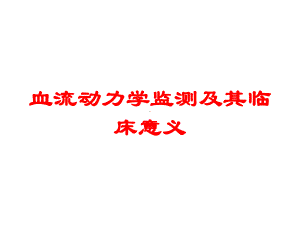 血流动力学监测及其临床意义